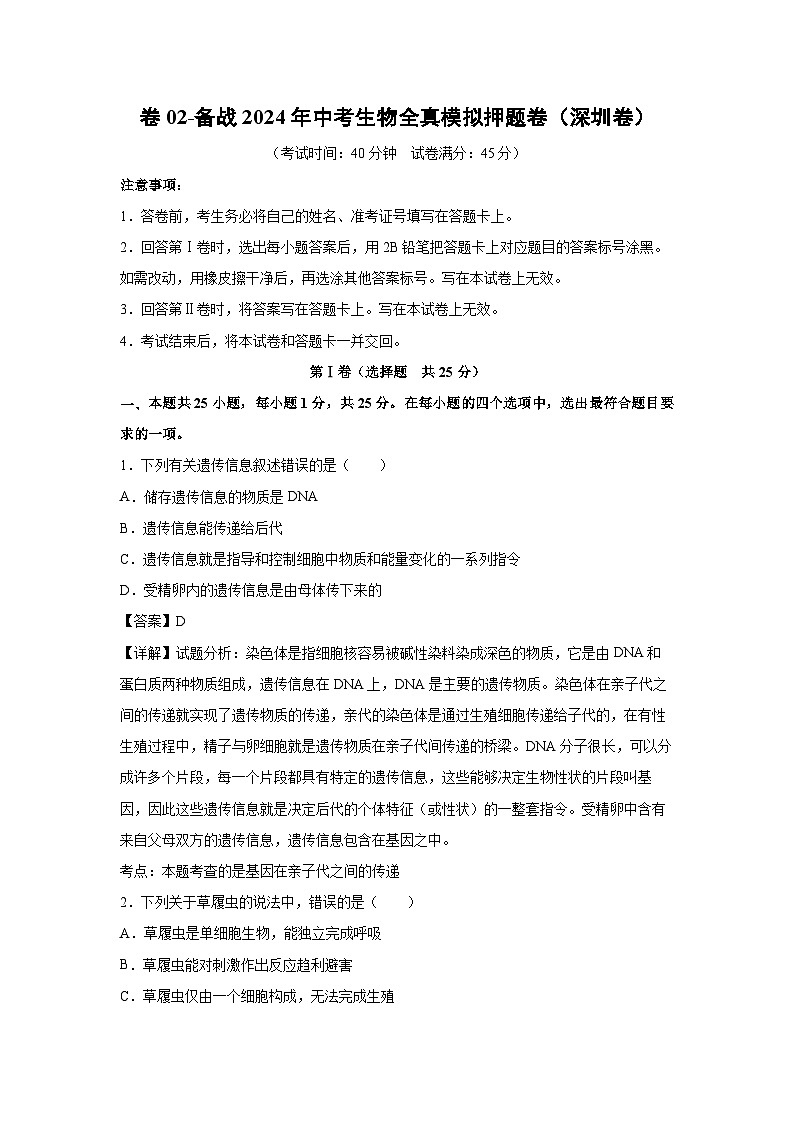 卷 02-备战 2024 年中考生物全真模拟押题卷（深圳卷）

（考试时间：40 分钟　试卷满分：45 分）

注意事项：

1．答卷前，考生务必将自己的姓名、准考证号填写在答题卡上。

2．回答第Ⅰ卷时，选出每小题答案后，用 2B 铅笔把答题卡上对应题目的答案标号涂黑。如需改动，用橡皮擦干净后，再选涂其他答案标号。写在本试卷上无效。

3．回答第Ⅱ卷时，将答案写在答题卡上。写在本试卷上无效。

4．考试结束后，将本试卷和答题卡一并交回。

第Ⅰ卷（选择题　共 25 分）

一、本题共 25 小题，每小题 1 分，共 25 分。在每小题的四个选项中，选出最符合题目要求的一项。

1．下列有关遗传信息叙述错误的是（　　）

A．储存遗传信息的物质是 DNA

B．遗传信息能传递给后代

C．遗传信息就是指导和控制细胞中物质和能量变化的一系列指令

D．受精卵内的遗传信息是由母体传下来的

【答案】D

【详解】试题分析：染色体是指细胞核容易被碱性染料染成深色的物质，它是由 DNA 和蛋白质两种物质组成，遗传信息在 DNA 上，DNA 是主要的遗传物质。染色体在亲子代之间的传递就实现了遗传物质的传递，亲代的染色体是通过生殖细胞传递给子代的，在有性生殖过程中，精子与卵细胞就是遗传物质在亲子代间传递的桥梁。DNA 分子很长，可以分成许多个片段，每一个片段都具有特定的遗传信息，这些能够决定生物性状的片段叫基因，因此这些遗传信息就是决定后代的个体特征（或性状）的一整套指令。受精卵中含有来自父母双方的遗传信息，遗传信息包含在基因之中。

考点：本题考查的是基因在亲子代之间的传递

2．下列关于草履虫的说法中，错误的是（　　）

A．草履虫是单细胞生物，能独立完成呼吸

B．草履虫能对刺激作出反应趋利避害

C．草履虫仅由一个细胞构成，无法完成生殖